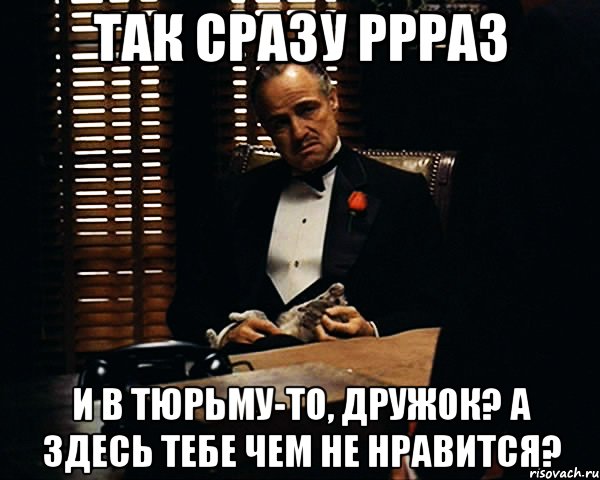 ТАК СРАЗУ РРРАЗ

И В ТЮРЬМУ-ТО, ДРУЖОК? А ЗДЕСЬ ТЕБЕ ЧЕМ НЕ НРАВИТСЯ?

risovach.ru